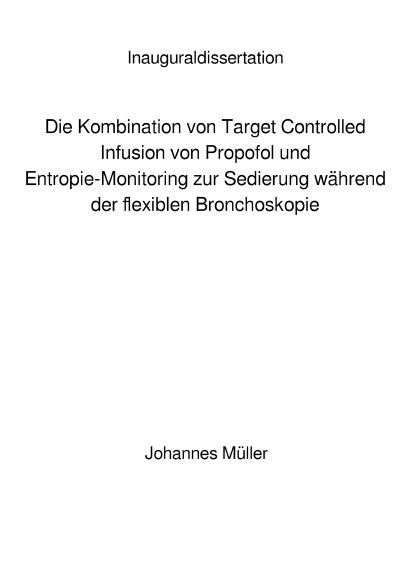 Inauguraldissertation

Die Kombination von Target Controlled Infusion von Propofol und Entropie-Monitoring zur Sedierung während der flexiblen Bronchoskopie

Johannes Müller